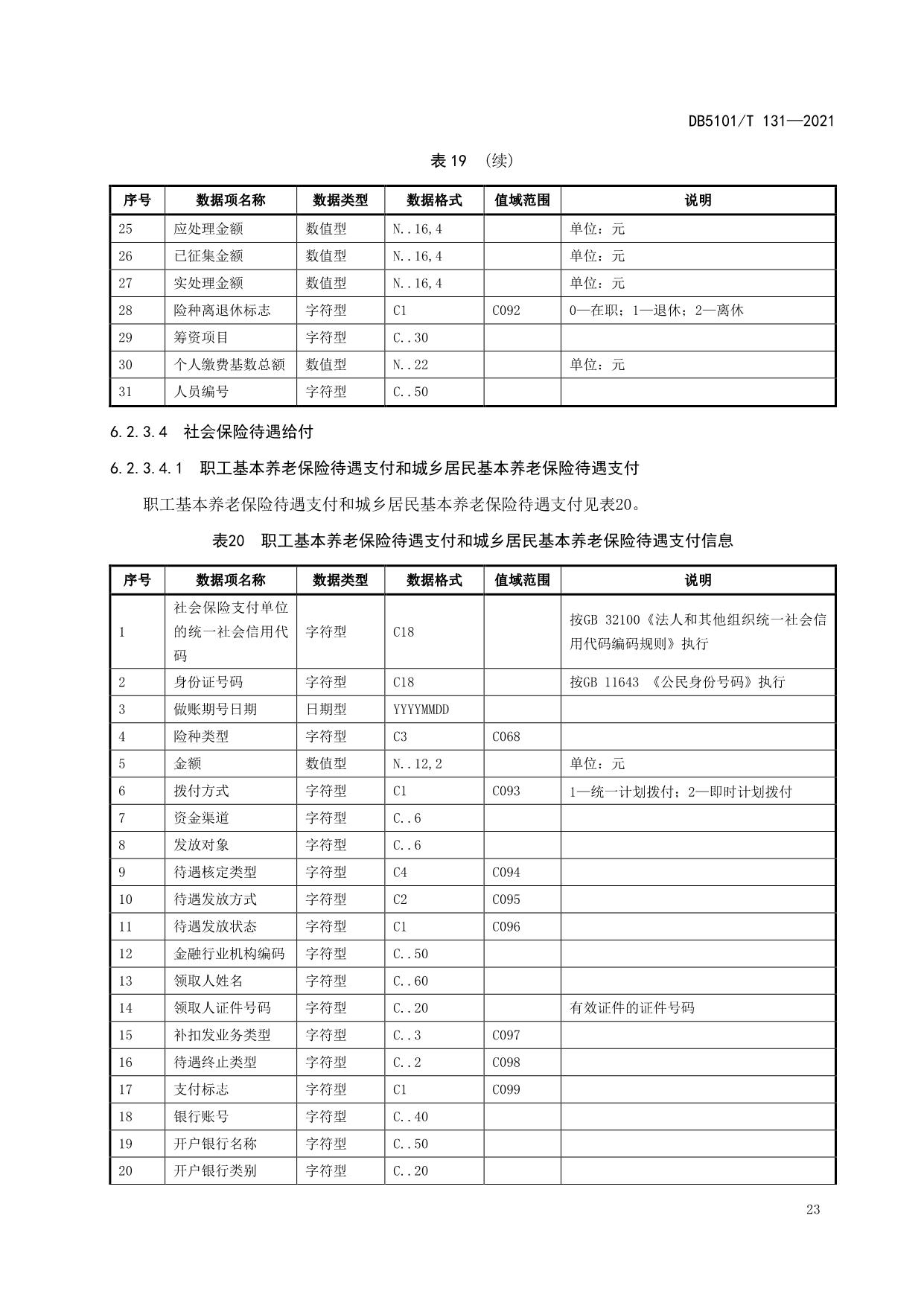 DB5101/T 131—2021

表 19 （续）

| 序号 | 数据项名称 | 数据类型 | 数据格式 | 值域范围 | 说明 |
|---|---|---|---|---|---|
| 25 | 应处理金额 | 数值型 | N..16,4 | | 单位：元 |
| 26 | 已征集金额 | 数值型 | N..16,4 | | 单位：元 |
| 27 | 实处理金额 | 数值型 | N..16,4 | | 单位：元 |
| 28 | 险种离退休标志 | 字符型 | C1 | C092 | 0—在职；1—退休；2—离休 |
| 29 | 筹资项目 | 字符型 | C..30 | | |
| 30 | 个人缴费基数总额 | 数值型 | N..22 | | 单位：元 |
| 31 | 人员编号 | 字符型 | C..50 | | |

6.2.3.4 社会保险待遇给付

6.2.3.4.1 职工基本养老保险待遇支付和城乡居民基本养老保险待遇支付

职工基本养老保险待遇支付和城乡居民基本养老保险待遇支付见表20。

表20 职工基本养老保险待遇支付和城乡居民基本养老保险待遇支付信息

| 序号 | 数据项名称 | 数据类型 | 数据格式 | 值域范围 | 说明 |
|---|---|---|---|---|---|
| 1 | 社会保险支付单位的统一社会信用代码 | 字符型 | C18 | | 按GB 32100《法人和其他组织统一社会信用代码编码规则》执行 |
| 2 | 身份证号码 | 字符型 | C18 | | 按GB 11643 《公民身份号码》执行 |
| 3 | 做账期号日期 | 日期型 | YYYYMMDD | | |
| 4 | 险种类型 | 字符型 | C3 | C068 | |
| 5 | 金额 | 数值型 | N..12,2 | | 单位：元 |
| 6 | 拨付方式 | 字符型 | C1 | C093 | 1—统一计划拨付；2—即时计划拨付 |
| 7 | 资金渠道 | 字符型 | C..6 | | |
| 8 | 发放对象 | 字符型 | C..6 | | |
| 9 | 待遇核定类型 | 字符型 | C4 | C094 | |
| 10 | 待遇发放方式 | 字符型 | C2 | C095 | |
| 11 | 待遇发放状态 | 字符型 | C1 | C096 | |
| 12 | 金融行业机构编码 | 字符型 | C..50 | | |
| 13 | 领取人姓名 | 字符型 | C..60 | | |
| 14 | 领取人证件号码 | 字符型 | C..20 | | 有效证件的证件号码 |
| 15 | 补扣发业务类型 | 字符型 | C..3 | C097 | |
| 16 | 待遇终止类型 | 字符型 | C..2 | C098 | |
| 17 | 支付标志 | 字符型 | C1 | C099 | |
| 18 | 银行账号 | 字符型 | C..40 | | |
| 19 | 开户银行名称 | 字符型 | C..50 | | |
| 20 | 开户银行类别 | 字符型 | C..20 | | |

23